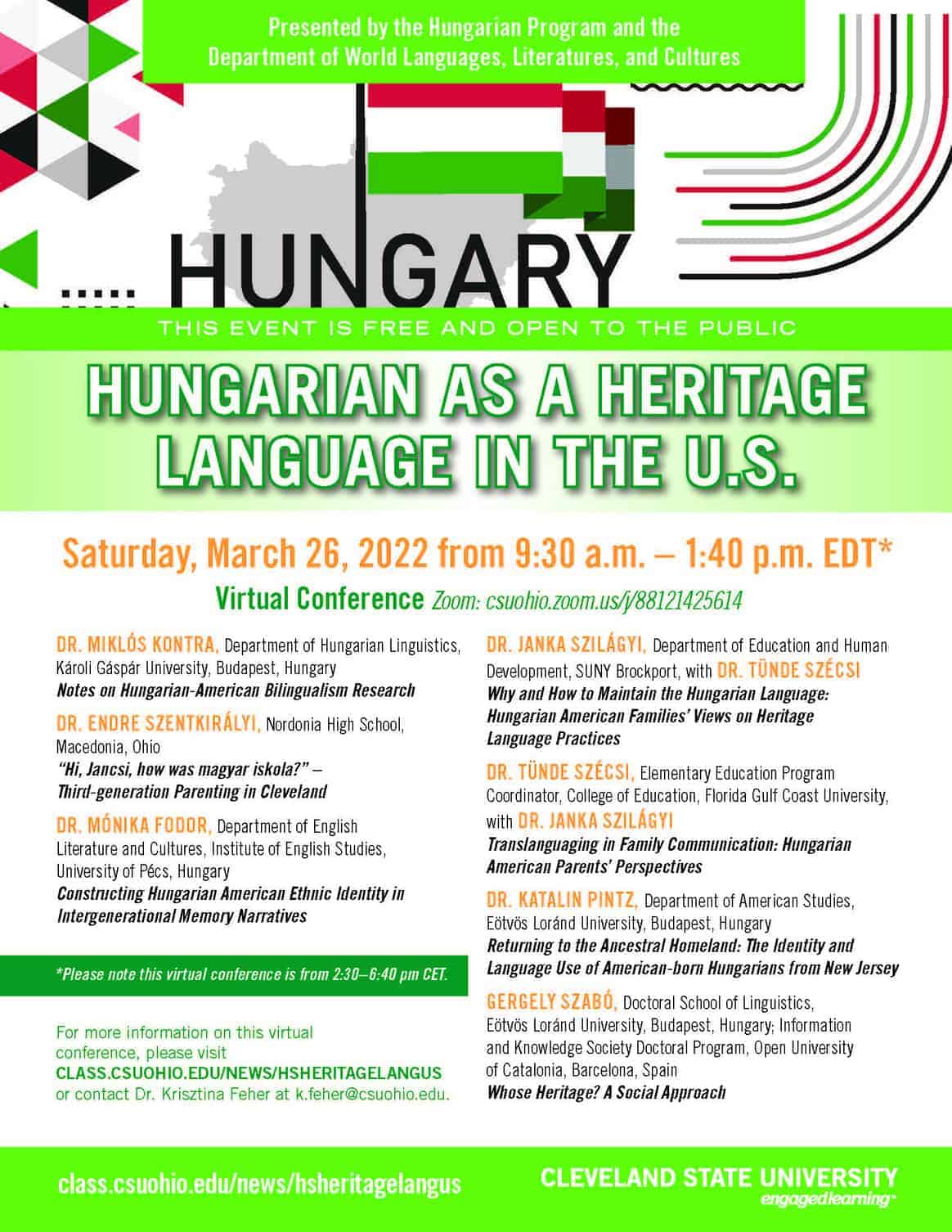 Presented by the Hungarian Program and the Department of World Languages, Literatures, and Cultures

HUNGARY

THIS EVENT IS FREE AND OPEN TO THE PUBLIC

HUNGARIAN AS A HERITAGE LANGUAGE IN THE U.S.

Saturday, March 26, 2022 from 9:30 a.m. – 1:40 p.m. EDT*

Virtual Conference Zoom: csuohio.zoom.us/j/88121425614

DR. MIKLÓS KONTRA, Department of Hungarian Linguistics, Károli Gáspár University, Budapest, Hungary
Notes on Hungarian-American Bilingualism Research

DR. ENDRE SZENTKIRÁLYI, Nordonia High School, Macedonia, Ohio
"Hi, Jancsi, how was magyar iskola?" – Third-generation Parenting in Cleveland

DR. MÓNIKA FODOR, Department of English Literature and Cultures, Institute of English Studies, University of Pécs, Hungary
Constructing Hungarian American Ethnic Identity in Intergenerational Memory Narratives

*Please note this virtual conference is from 2:30–6:40 pm CET.

For more information on this virtual conference, please visit CLASS.CSUOHIO.EDU/NEWS/HSHERITAGELANGUS or contact Dr. Krisztina Feher at k.feher@csuohio.edu.

DR. JANKA SZILÁGYI, Department of Education and Human Development, SUNY Brockport, with DR. TÜNDE SZÉCSI
Why and How to Maintain the Hungarian Language: Hungarian American Families' Views on Heritage Language Practices

DR. TÜNDE SZÉCSI, Elementary Education Program Coordinator, College of Education, Florida Gulf Coast University, with DR. JANKA SZILÁGYI
Translanguaging in Family Communication: Hungarian American Parents' Perspectives

DR. KATALIN PINTZ, Department of American Studies, Eötvös Loránd University, Budapest, Hungary
Returning to the Ancestral Homeland: The Identity and Language Use of American-born Hungarians from New Jersey

GERGELY SZABÓ, Doctoral School of Linguistics, Eötvös Loránd University, Budapest, Hungary; Information and Knowledge Society Doctoral Program, Open University of Catalonia, Barcelona, Spain
Whose Heritage? A Social Approach

class.csuohio.edu/news/hsheritagelangus

CLEVELAND STATE UNIVERSITY
engagedlearning